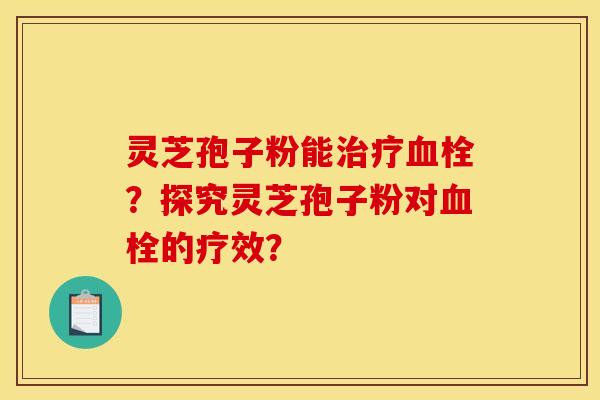 灵芝孢子粉能治疗血栓？探究灵芝孢子粉对血栓的疗效?